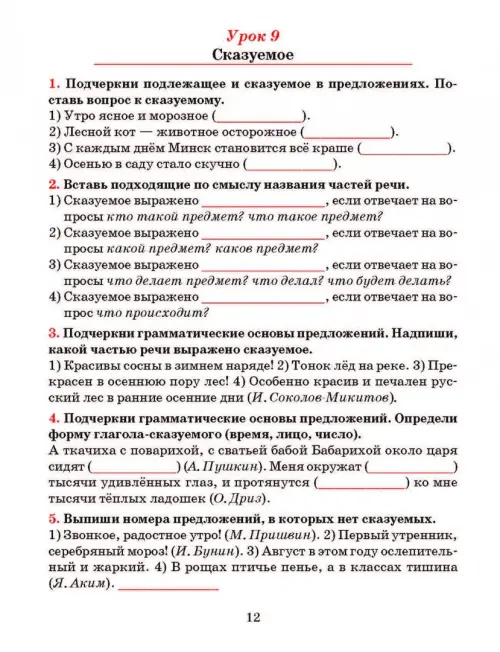 Урок 9
Сказуемое

1. Подчеркни подлежащее и сказуемое в предложениях. Поставь вопрос к сказуемому.
1) Утро ясное и морозное (____________).
2) Лесной кот — животное осторожное (____________).
3) С каждым днём Минск становится всё краше (____________).
4) Осенью в саду стало скучно (____________).

2. Вставь подходящие по смыслу названия частей речи.
1) Сказуемое выражено ________________, если отвечает на вопросы кто такой предмет? что такое предмет?
2) Сказуемое выражено ________________, если отвечает на вопросы какой предмет? каков предмет?
3) Сказуемое выражено ________________, если отвечает на вопросы что делает предмет? что делал? что будет делать?
4) Сказуемое выражено ________________, если отвечает на вопрос что происходит?

3. Подчеркни грамматические основы предложений. Надпиши, какой частью речи выражено сказуемое.
1) Красивы сосны в зимнем наряде! 2) Тонок лёд на реке. 3) Прекрасен в осеннюю пору лес! 4) Особенно красив и печален русский лес в ранние осенние дни (И. Соколов-Микитов).

4. Подчеркни грамматические основы предложений. Определи форму глагола-сказуемого (время, лицо, число).
А ткачиха с поварихой, с сватьей бабой Бабарихой около царя сидят (____________) (А. Пушкин). Меня окружат (____________) тысячи удивлённых глаз, и протянутся (____________) ко мне тысячи тёплых ладошек (О. Дриз).

5. Выпиши номера предложений, в которых нет сказуемых.
1) Звонкое, радостное утро! (М. Пришвин). 2) Первый утренник, серебряный мороз! (И. Бунин). 3) Август в этом году ослепительный и жаркий. 4) В рощах птичье пенье, а в классах тишина (Я. Аким). ____________

12